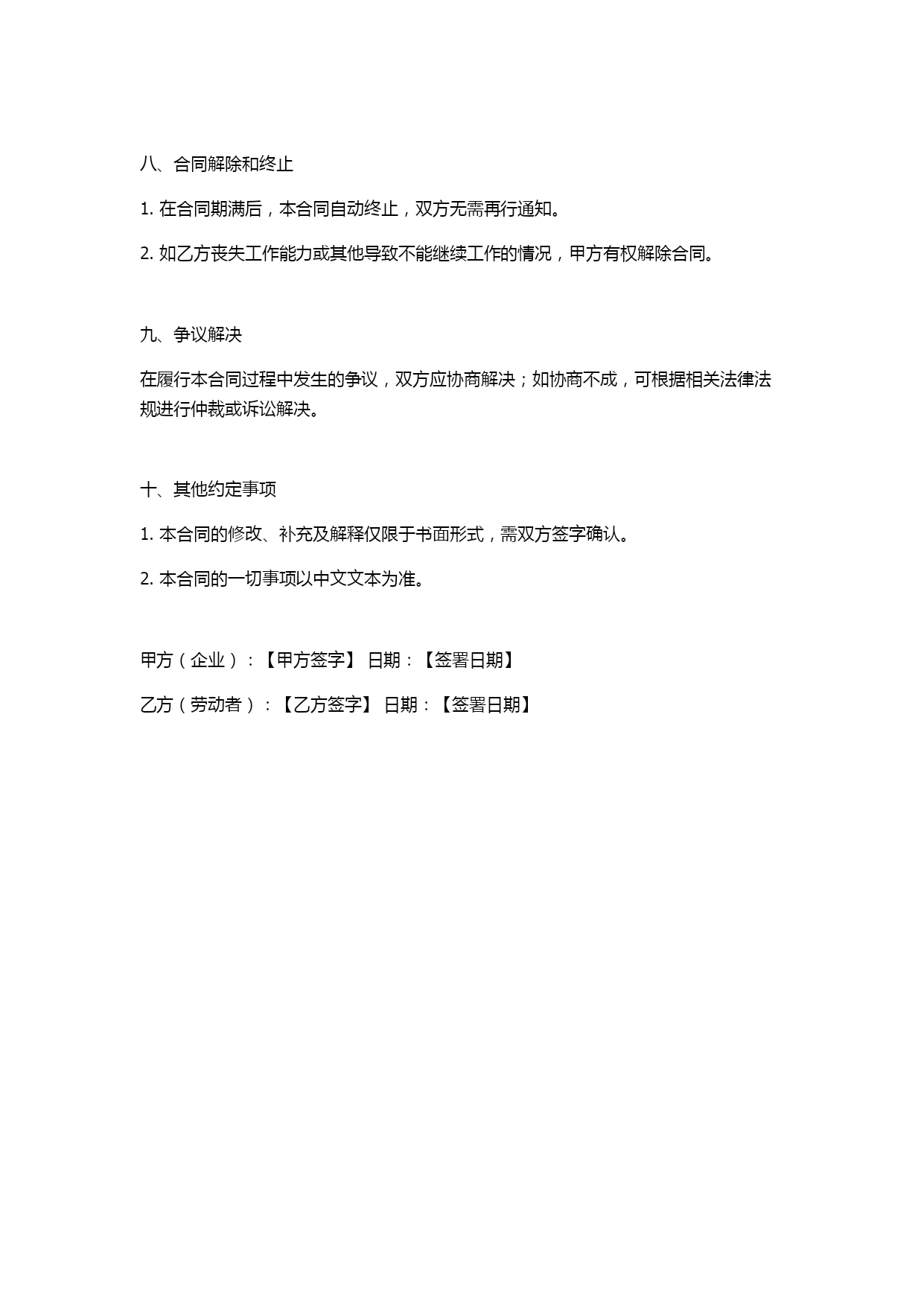 八、合同解除和终止

1. 在合同期满后，本合同自动终止，双方无需再行通知。

2. 如乙方丧失工作能力或其他导致不能继续工作的情况，甲方有权解除合同。

九、争议解决

在履行本合同过程中发生的争议，双方应协商解决；如协商不成，可根据相关法律法规进行仲裁或诉讼解决。

十、其他约定事项

1. 本合同的修改、补充及解释仅限于书面形式，需双方签字确认。

2. 本合同的一切事项以中文文本为准。

甲方（企业）：【甲方签字】 日期：【签署日期】

乙方（劳动者）：【乙方签字】 日期：【签署日期】